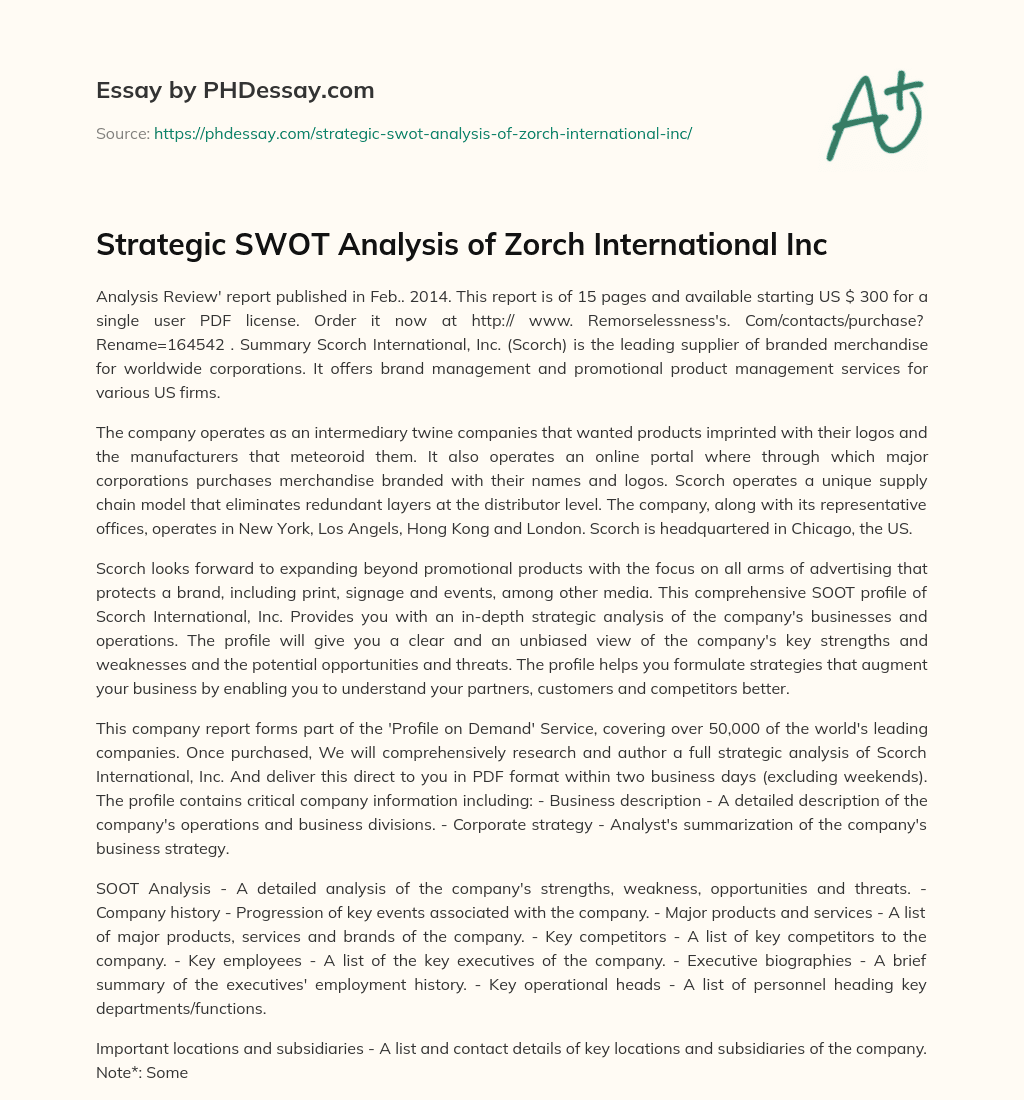 Essay by PHDessay.com

Source: https://phdessay.com/strategic-swot-analysis-of-zorch-international-inc/

A+

Strategic SWOT Analysis of Zorch International Inc

Analysis Review' report published in Feb.. 2014. This report is of 15 pages and available starting US $ 300 for a single user PDF license. Order it now at http:// www. Remorselessness's. Com/contacts/purchase? Rename=164542 . Summary Scorch International, Inc. (Scorch) is the leading supplier of branded merchandise for worldwide corporations. It offers brand management and promotional product management services for various US firms.

The company operates as an intermediary twine companies that wanted products imprinted with their logos and the manufacturers that meteoroid them. It also operates an online portal where through which major corporations purchases merchandise branded with their names and logos. Scorch operates a unique supply chain model that eliminates redundant layers at the distributor level. The company, along with its representative offices, operates in New York, Los Angels, Hong Kong and London. Scorch is headquartered in Chicago, the US.

Scorch looks forward to expanding beyond promotional products with the focus on all arms of advertising that protects a brand, including print, signage and events, among other media. This comprehensive SOOT profile of Scorch International, Inc. Provides you with an in-depth strategic analysis of the company's businesses and operations. The profile will give you a clear and an unbiased view of the company's key strengths and weaknesses and the potential opportunities and threats. The profile helps you formulate strategies that augment your business by enabling you to understand your partners, customers and competitors better.

This company report forms part of the 'Profile on Demand' Service, covering over 50,000 of the world's leading companies. Once purchased, We will comprehensively research and author a full strategic analysis of Scorch International, Inc. And deliver this direct to you in PDF format within two business days (excluding weekends). The profile contains critical company information including: - Business description - A detailed description of the company's operations and business divisions. - Corporate strategy - Analyst's summarization of the company's business strategy.

SOOT Analysis - A detailed analysis of the company's strengths, weakness, opportunities and threats. - Company history - Progression of key events associated with the company. - Major products and services - A list of major products, services and brands of the company. - Key competitors - A list of key competitors to the company. - Key employees - A list of the key executives of the company. - Executive biographies - A brief summary of the executives' employment history. - Key operational heads - A list of personnel heading key departments/functions.

Important locations and subsidiaries - A list and contact details of key locations and subsidiaries of the company. Note*: Some